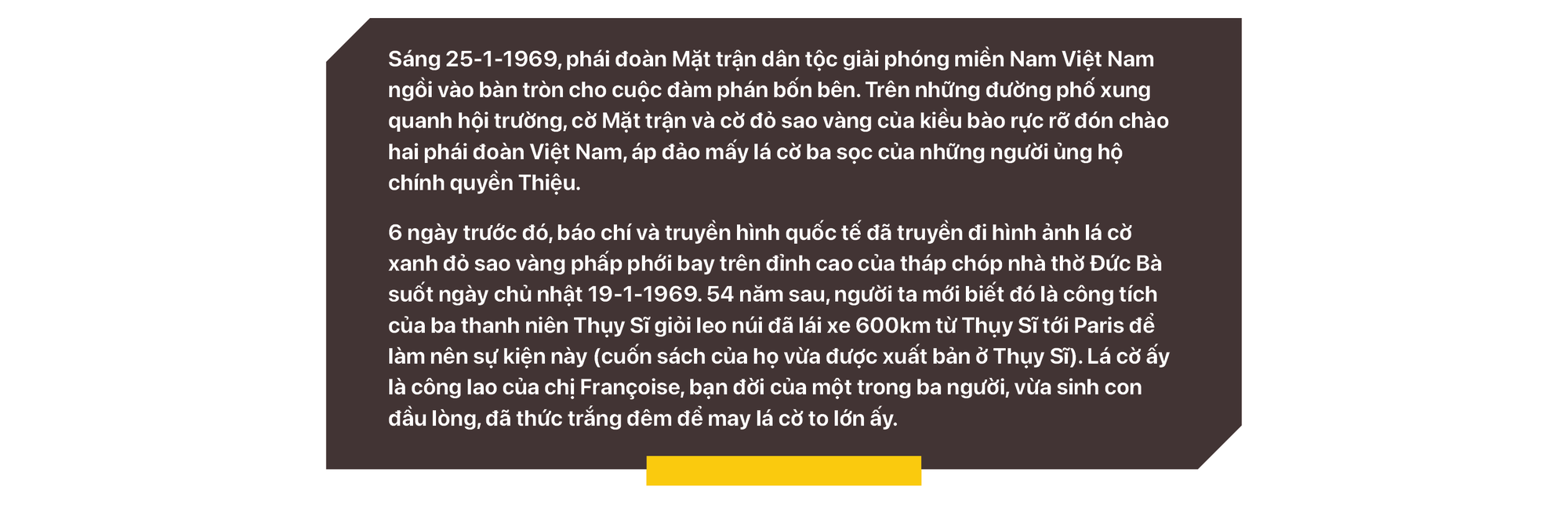 Sáng 25-1-1969, phái đoàn Mặt trận dân tộc giải phóng miền Nam Việt Nam ngồi vào bàn tròn cho cuộc đàm phán bốn bên. Trên những đường phố xung quanh hội trường, cờ Mặt trận và cờ đỏ sao vàng của kiều bào rực rỡ đón chào hai phái đoàn Việt Nam, áp đảo mấy lá cờ ba sọc của những người ủng hộ chính quyền Thiệu.

6 ngày trước đó, báo chí và truyền hình quốc tế đã truyền đi hình ảnh lá cờ xanh đỏ sao vàng phấp phới bay trên đỉnh cao của tháp chóp nhà thờ Đức Bà suốt ngày chủ nhật 19-1-1969. 54 năm sau, người ta mới biết đó là công tích của ba thanh niên Thụy Sĩ giỏi leo núi đã lái xe 600km từ Thụy Sĩ tới Paris để làm nên sự kiện này (cuốn sách của họ vừa được xuất bản ở Thụy Sĩ). Lá cờ ấy là công lao của chị Françoise, bạn đời của một trong ba người, vừa sinh con đầu lòng, đã thức trắng đêm để may lá cờ to lớn ấy.